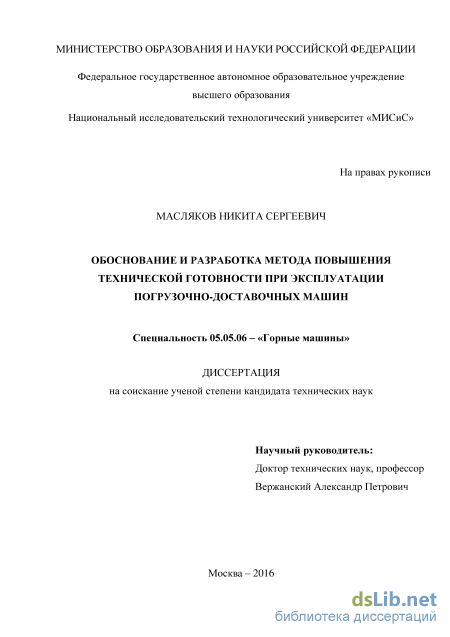 МИНИСТЕРСТВО ОБРАЗОВАНИЯ И НАУКИ РОССИЙСКОЙ ФЕДЕРАЦИИ

Федеральное государственное автономное образовательное учреждение высшего образования

Национальный исследовательский технологический университет «МИСиС»

На правах рукописи

МАСЛЯКОВ НИКИТА СЕРГЕЕВИЧ

ОБОСНОВАНИЕ И РАЗРАБОТКА МЕТОДА ПОВЫШЕНИЯ ТЕХНИЧЕСКОЙ ГОТОВНОСТИ ПРИ ЭКСПЛУАТАЦИИ ПОГРУЗОЧНО-ДОСТАВОЧНЫХ МАШИН

Специальность 05.05.06 – «Горные машины»

ДИССЕРТАЦИЯ

на соискание ученой степени кандидата технических наук

Научный руководитель:

Доктор технических наук, профессор

Вержанский Александр Петрович

Москва – 2016

dsLib.net
библиотека диссертаций